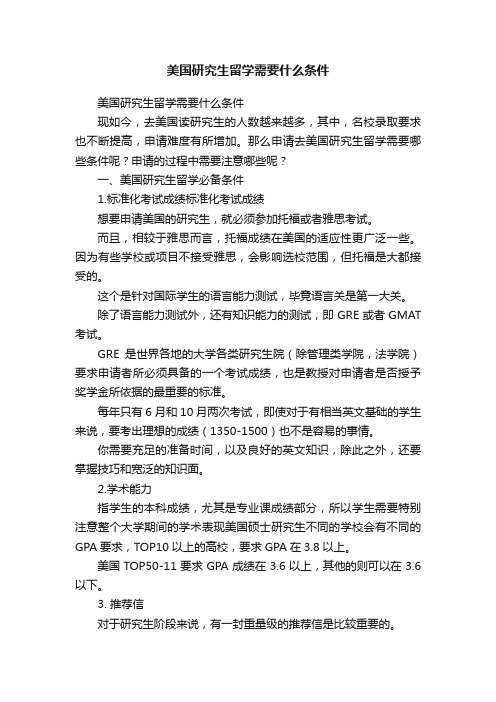 美国研究生留学需要什么条件

美国研究生留学需要什么条件

现如今，去美国读研究生的人数越来越多，其中，名校录取要求也不断提高，申请难度有所增加。那么申请去美国研究生留学需要哪些条件呢？申请的过程中需要注意哪些呢？

一、美国研究生留学必备条件

1.标准化考试成绩标准化考试成绩

想要申请美国的研究生，就必须参加托福或者雅思考试。

而且，相较于雅思而言，托福成绩在美国的适应性更广泛一些。因为有些学校或项目不接受雅思，会影响选校范围，但托福是大都接受的。

这个是针对国际学生的语言能力测试，毕竟语言关是第一大关。

除了语言能力测试外，还有知识能力的测试，即 GRE 或者 GMAT 考试。

GRE 是世界各地的大学各类研究生院（除管理类学院，法学院）要求申请者所必须具备的一个考试成绩，也是教授对申请者是否授予奖学金所依据的最重要的标准。

每年只有 6 月和 10 月两次考试，即使对于有相当英文基础的学生来说，要考出理想的成绩（1350-1500）也不是容易的事情。

你需要充足的准备时间，以及良好的英文知识，除此之外，还要掌握技巧和宽泛的知识面。

2.学术能力

指学生的本科成绩，尤其是专业课成绩部分，所以学生需要特别注意整个大学期间的学术表现美国硕士研究生不同的学校会有不同的 GPA 要求，TOP10 以上的高校，要求 GPA 在 3.8 以上。

美国 TOP50-11 要求 GPA 成绩在 3.6 以上，其他的则可以在 3.6 以下。

3. 推荐信

对于研究生阶段来说，有一封重量级的推荐信是比较重要的。